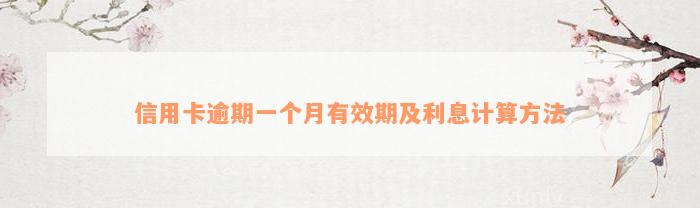 信用卡逾期一个月有效期及利息计算方法